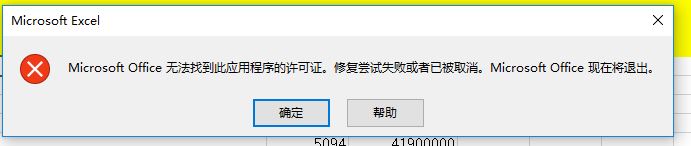 Microsoft Excel

Microsoft Office 无法找到此应用程序的许可证。修复尝试失败或者已被取消。Microsoft Office 现在将退出。

确定

帮助

5094

41900000